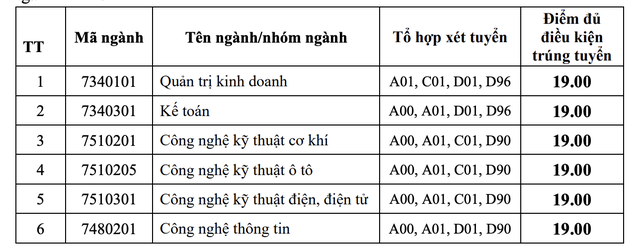 | TT | Mã ngành | Tên ngành/nhóm ngành | Tổ hợp xét tuyển | Điểm đủ điều kiện trúng tuyển |
|---|---|---|---|---|
| 1 | 7340101 | Quản trị kinh doanh | A01, C01, D01, D96 | 19.00 |
| 2 | 7340301 | Kế toán | A00, A01, D01, D96 | 19.00 |
| 3 | 7510201 | Công nghệ kỹ thuật cơ khí | A00, A01, C01, D90 | 19.00 |
| 4 | 7510205 | Công nghệ kỹ thuật ô tô | A00, A01, C01, D90 | 19.00 |
| 5 | 7510301 | Công nghệ kỹ thuật điện, điện tử | A00, A01, C01, D90 | 19.00 |
| 6 | 7480201 | Công nghệ thông tin | A00, A01, D01, D90 | 19.00 |